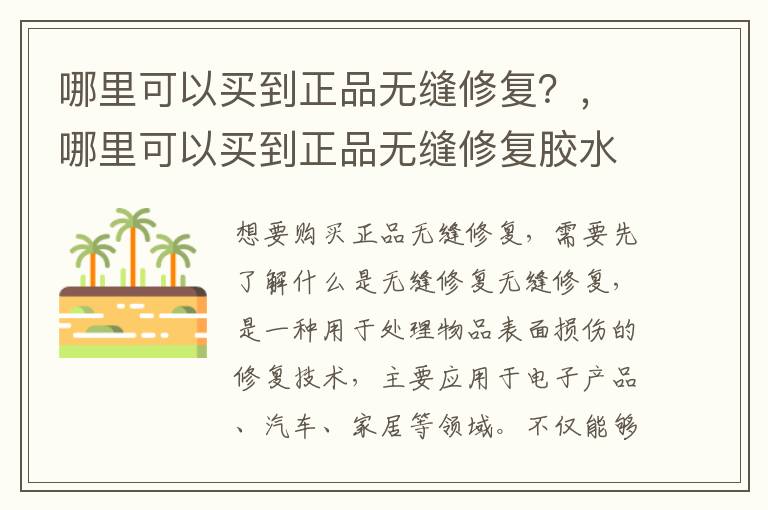 哪里可以买到正品无缝修复？，哪里可以买到正品无缝修复胶水

想要购买正品无缝修复，需要先了解什么是无缝修复无缝修复，是一种用于处理物品表面损伤的修复技术，主要应用于电子产品、汽车、家居等领域。不仅能够